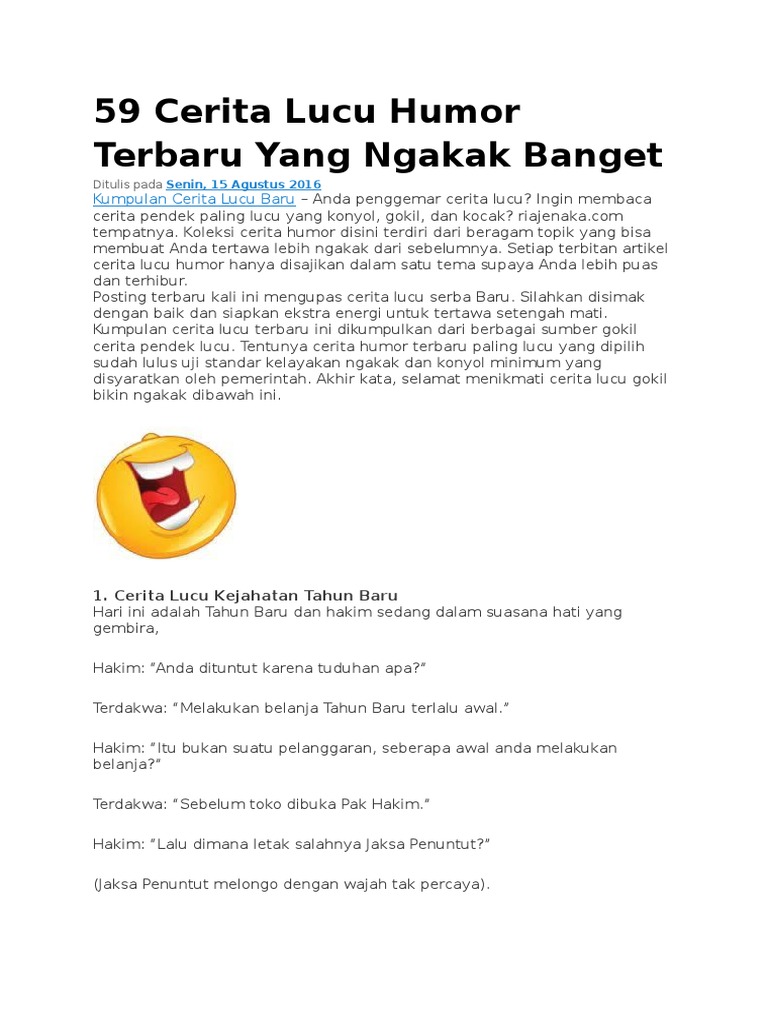 59 Cerita Lucu Humor Terbaru Yang Ngakak Banget

Ditulis pada Senin, 15 Agustus 2016

Kumpulan Cerita Lucu Baru – Anda penggemar cerita lucu? Ingin membaca cerita pendek paling lucu yang konyol, gokil, dan kocak? riajenaka.com tempatnya. Koleksi cerita humor disini terdiri dari beragam topik yang bisa membuat Anda tertawa lebih ngakak dari sebelumnya. Setiap terbitan artikel cerita lucu humor hanya disajikan dalam satu tema supaya Anda lebih puas dan terhibur.
Posting terbaru kali ini mengupas cerita lucu serba Baru. Silahkan disimak dengan baik dan siapkan ekstra energi untuk tertawa setengah mati. Kumpulan cerita lucu terbaru ini dikumpulkan dari berbagai sumber gokil cerita pendek lucu. Tentunya cerita humor terbaru paling lucu yang dipilih sudah lulus uji standar kelayakan ngakak dan konyol minimum yang disyaratkan oleh pemerintah. Akhir kata, selamat menikmati cerita lucu gokil bikin ngakak dibawah ini.

1. Cerita Lucu Kejahatan Tahun Baru
Hari ini adalah Tahun Baru dan hakim sedang dalam suasana hati yang gembira,

Hakim: “Anda dituntut karena tuduhan apa?”

Terdakwa: “Melakukan belanja Tahun Baru terlalu awal.”

Hakim: “Itu bukan suatu pelanggaran, seberapa awal anda melakukan belanja?”

Terdakwa: “Sebelum toko dibuka Pak Hakim.”

Hakim: “Lalu dimana letak salahnya Jaksa Penuntut?”

(Jaksa Penuntut melongo dengan wajah tak percaya).